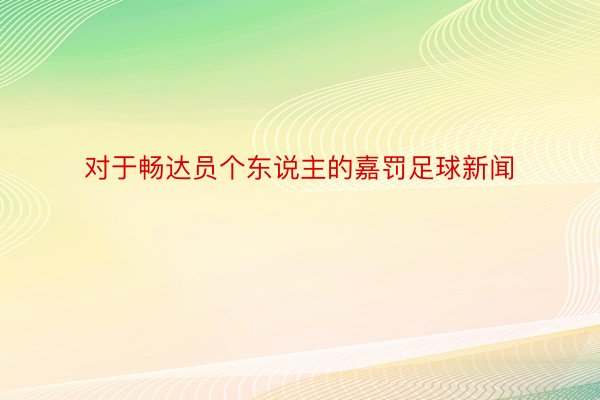 对于畅达员个东说主的嘉罚足球新闻